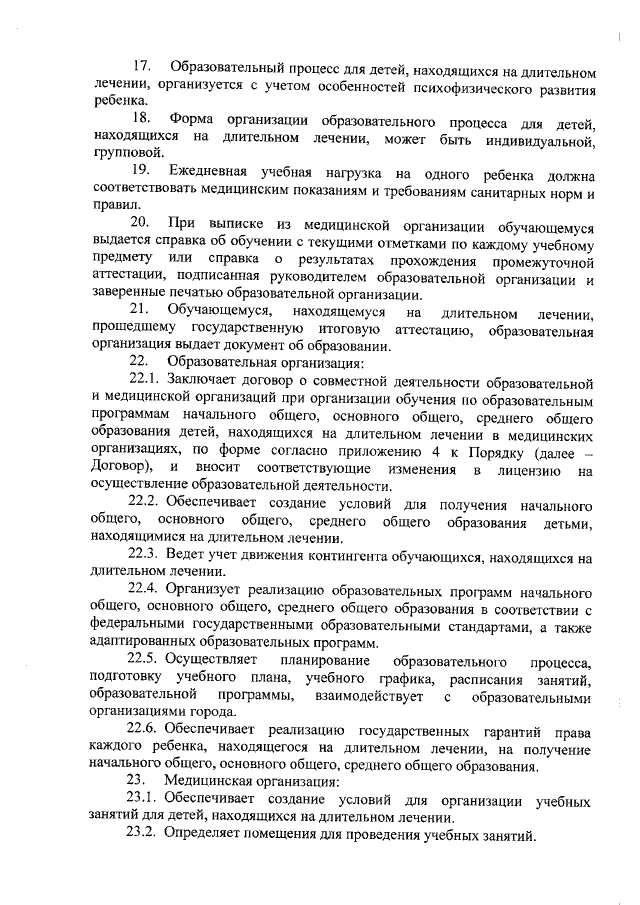 17. Образовательный процесс для детей, находящихся на длительном лечении, организуется с учетом особенностей психофизического развития ребенка.

18. Форма организации образовательного процесса для детей, находящихся на длительном лечении, может быть индивидуальной, групповой.

19. Ежедневная учебная нагрузка на одного ребенка должна соответствовать медицинским показаниям и требованиям санитарных норм и правил.

20. При выписке из медицинской организации обучающемуся выдается справка об обучении с текущими отметками по каждому учебному предмету или справка о результатах прохождения промежуточной аттестации, подписанная руководителем образовательной организации и заверенные печатью образовательной организации.

21. Обучающемуся, находящемуся на длительном лечении, прошедшему государственную итоговую аттестацию, образовательная организация выдает документ об образовании.

22. Образовательная организация:

22.1. Заключает договор о совместной деятельности образовательной и медицинской организаций при организации обучения по образовательным программам начального общего, основного общего, среднего общего образования детей, находящихся на длительном лечении в медицинских организациях, по форме согласно приложению 4 к Порядку (далее – Договор), и вносит соответствующие изменения в лицензию на осуществление образовательной деятельности.

22.2. Обеспечивает создание условий для получения начального общего, основного общего, среднего общего образования детьми, находящимися на длительном лечении.

22.3. Ведет учет движения контингента обучающихся, находящихся на длительном лечении.

22.4. Организует реализацию образовательных программ начального общего, основного общего, среднего общего образования в соответствии с федеральными государственными образовательными стандартами, а также адаптированных образовательных программ.

22.5. Осуществляет планирование образовательного процесса, подготовку учебного плана, учебного графика, расписания занятий, образовательной программы, взаимодействует с образовательными организациями города.

22.6. Обеспечивает реализацию государственных гарантий права каждого ребенка, находящегося на длительном лечении, на получение начального общего, основного общего, среднего общего образования.

23. Медицинская организация:

23.1. Обеспечивает создание условий для организации учебных занятий для детей, находящихся на длительном лечении.

23.2. Определяет помещения для проведения учебных занятий.